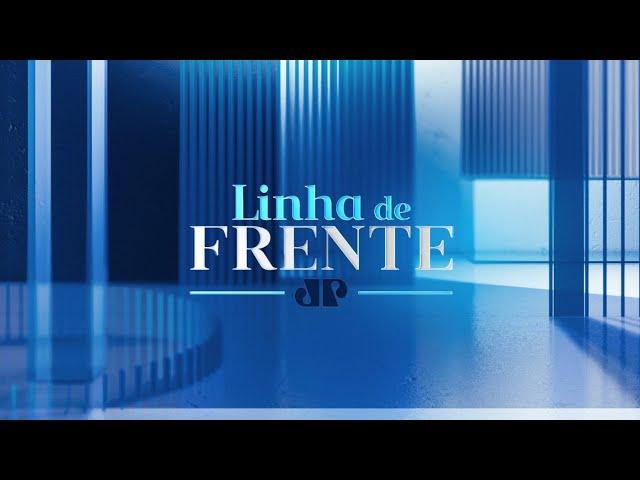 Linha de
FRENTE
JP